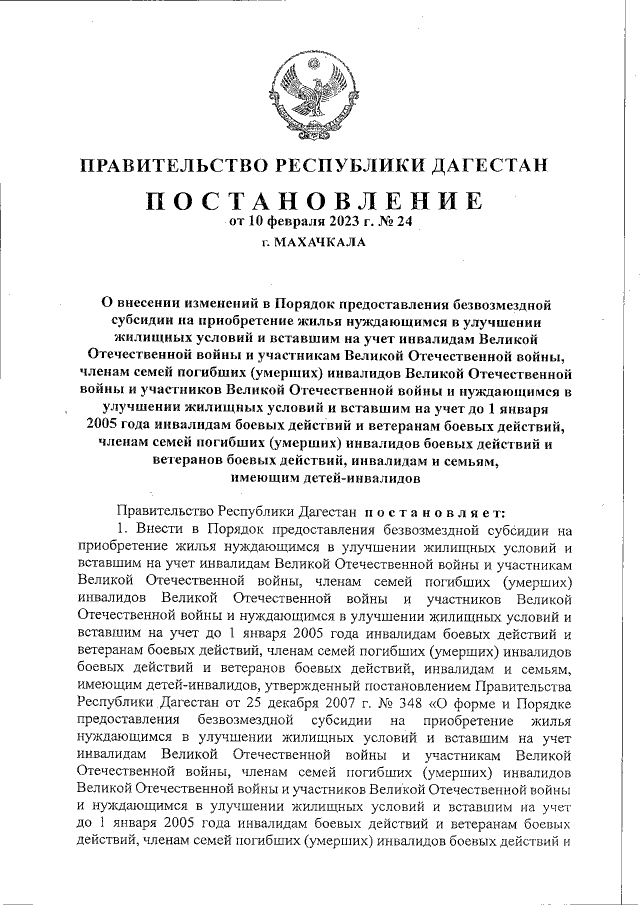 ПРАВИТЕЛЬСТВО РЕСПУБЛИКИ ДАГЕСТАН

ПОСТАНОВЛЕНИЕ

от 10 февраля 2023 г. № 24

г. МАХАЧКАЛА

О внесении изменений в Порядок предоставления безвозмездной субсидии на приобретение жилья нуждающимся в улучшении жилищных условий и вставшим на учет инвалидам Великой Отечественной войны и участникам Великой Отечественной войны, членам семей погибших (умерших) инвалидов Великой Отечественной войны и участников Великой Отечественной войны и нуждающимся в улучшении жилищных условий и вставшим на учет до 1 января 2005 года инвалидам боевых действий и ветеранам боевых действий, членам семей погибших (умерших) инвалидов боевых действий и ветеранов боевых действий, инвалидам и семьям, имеющим детей-инвалидов

Правительство Республики Дагестан постановляет:

1. Внести в Порядок предоставления безвозмездной субсидии на приобретение жилья нуждающимся в улучшении жилищных условий и вставшим на учет инвалидам Великой Отечественной войны и участникам Великой Отечественной войны, членам семей погибших (умерших) инвалидов Великой Отечественной войны и участников Великой Отечественной войны и нуждающимся в улучшении жилищных условий и вставшим на учет до 1 января 2005 года инвалидам боевых действий и ветеранам боевых действий, членам семей погибших (умерших) инвалидов боевых действий и ветеранов боевых действий, инвалидам и семьям, имеющим детей-инвалидов, утвержденный постановлением Правительства Республики Дагестан от 25 декабря 2007 г. № 348 «О форме и Порядке предоставления безвозмездной субсидии на приобретение жилья нуждающимся в улучшении жилищных условий и вставшим на учет инвалидам Великой Отечественной войны и участникам Великой Отечественной войны, членам семей погибших (умерших) инвалидов Великой Отечественной войны и участников Великой Отечественной войны и нуждающимся в улучшении жилищных условий и вставшим на учет до 1 января 2005 года инвалидам боевых действий и ветеранам боевых действий, членам семей погибших (умерших) инвалидов боевых действий и